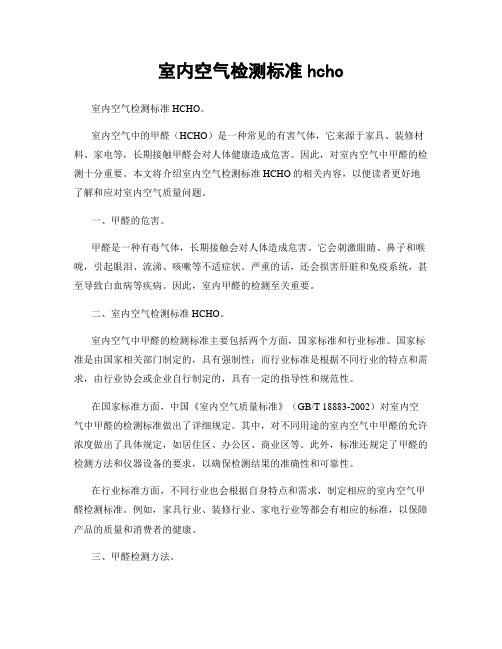 室内空气检测标准 hcho

室内空气检测标准 HCHO。

室内空气中的甲醛（HCHO）是一种常见的有害气体，它来源于家具、装修材料、家电等，长期接触甲醛会对人体健康造成危害。因此，对室内空气中甲醛的检测十分重要。本文将介绍室内空气检测标准 HCHO 的相关内容，以便读者更好地了解和应对室内空气质量问题。

一、甲醛的危害。

甲醛是一种有毒气体，长期接触会对人体造成危害。它会刺激眼睛、鼻子和喉咙，引起眼泪、流涕、咳嗽等不适症状。严重的话，还会损害肝脏和免疫系统，甚至导致白血病等疾病。因此，室内甲醛的检测至关重要。

二、室内空气检测标准 HCHO。

室内空气中甲醛的检测标准主要包括两个方面，国家标准和行业标准。国家标准是由国家相关部门制定的，具有强制性；而行业标准是根据不同行业的特点和需求，由行业协会或企业自行制定的，具有一定的指导性和规范性。

在国家标准方面，中国《室内空气质量标准》（GB/T 18883-2002）对室内空气中甲醛的检测标准做出了详细规定。其中，对不同用途的室内空气中甲醛的允许浓度做出了具体规定，如居住区、办公区、商业区等。此外，标准还规定了甲醛的检测方法和仪器设备的要求，以确保检测结果的准确性和可靠性。

在行业标准方面，不同行业也会根据自身特点和需求，制定相应的室内空气甲醛检测标准。例如，家具行业、装修行业、家电行业等都会有相应的标准，以保障产品的质量和消费者的健康。

三、甲醛检测方法。